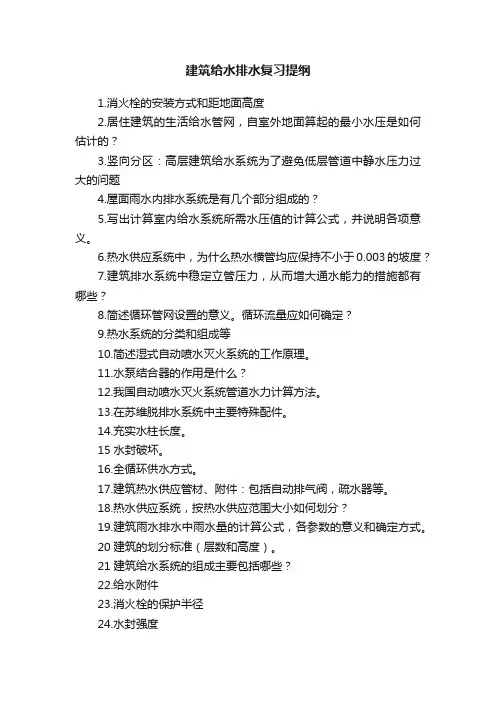 建筑给水排水复习提纲

1.消火栓的安装方式和距地面高度

2.居住建筑的生活给水管网，自室外地面算起的最小水压是如何估计的？

3.竖向分区：高层建筑给水系统为了避免低层管道中静水压力过大的问题

4.屋面雨水内排水系统是有几个部分组成的？

5.写出计算室内给水系统所需水压值的计算公式，并说明各项意义。

6.热水供应系统中，为什么热水横管均应保持不小于0.003的坡度？

7.建筑排水系统中稳定立管压力，从而增大通水能力的措施都有哪些？

8.简述循环管网设置的意义。循环流量应如何确定？

9.热水系统的分类和组成等

10.简述湿式自动喷水灭火系统的工作原理。

11.水泵结合器的作用是什么？

12.我国自动喷水灭火系统管道水力计算方法。

13.在苏维脱排水系统中主要特殊配件。

14.充实水柱长度。

15 水封破坏。

16.全循环供水方式。

17.建筑热水供应管材、附件：包括自动排气阀，疏水器等。

18.热水供应系统，按热水供应范围大小如何划分？

19.建筑雨水排水中雨水量的计算公式，各参数的意义和确定方式。

20 建筑的划分标准（层数和高度）。

21 建筑给水系统的组成主要包括哪些？

22.给水附件

23.消火栓的保护半径

24.水封强度